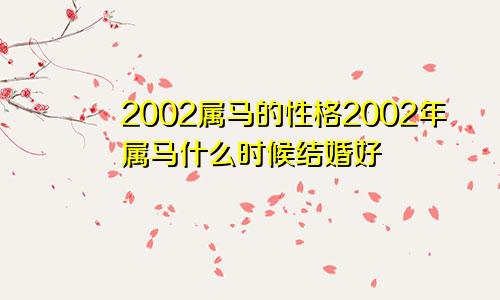 2002属马的性格2002年属马什么时候结婚好